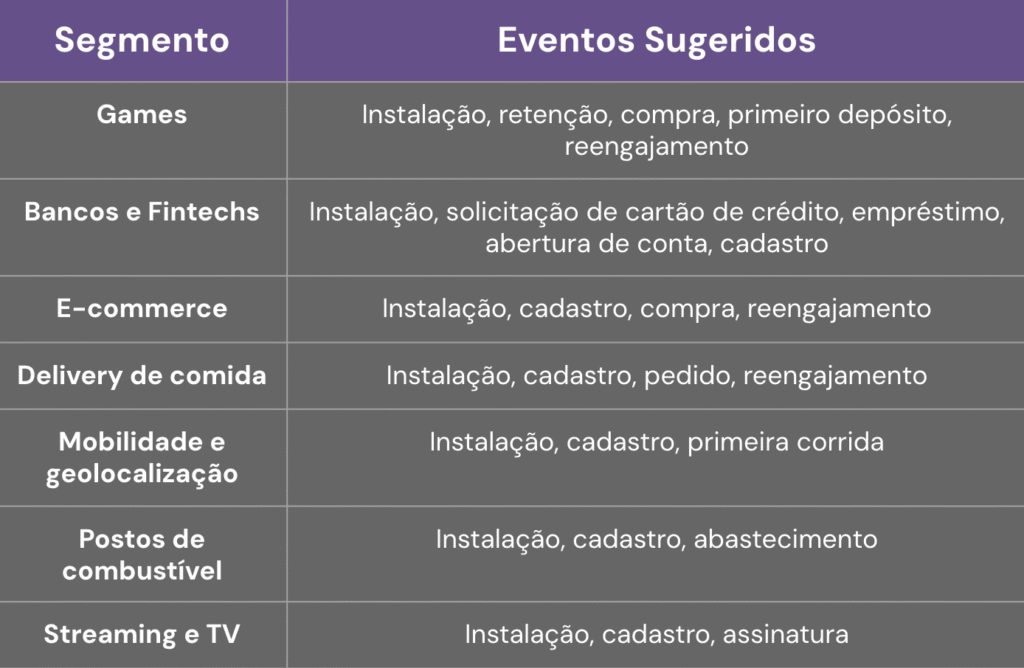 | Segmento | Eventos Sugeridos |
|---|---|
| Games | Instalação, retenção, compra, primeiro depósito, reengajamento |
| Bancos e Fintechs | Instalação, solicitação de cartão de crédito, empréstimo, abertura de conta, cadastro |
| E-commerce | Instalação, cadastro, compra, reengajamento |
| Delivery de comida | Instalação, cadastro, pedido, reengajamento |
| Mobilidade e geolocalização | Instalação, cadastro, primeira corrida |
| Postos de combustível | Instalação, cadastro, abastecimento |
| Streaming e TV | Instalação, cadastro, assinatura |